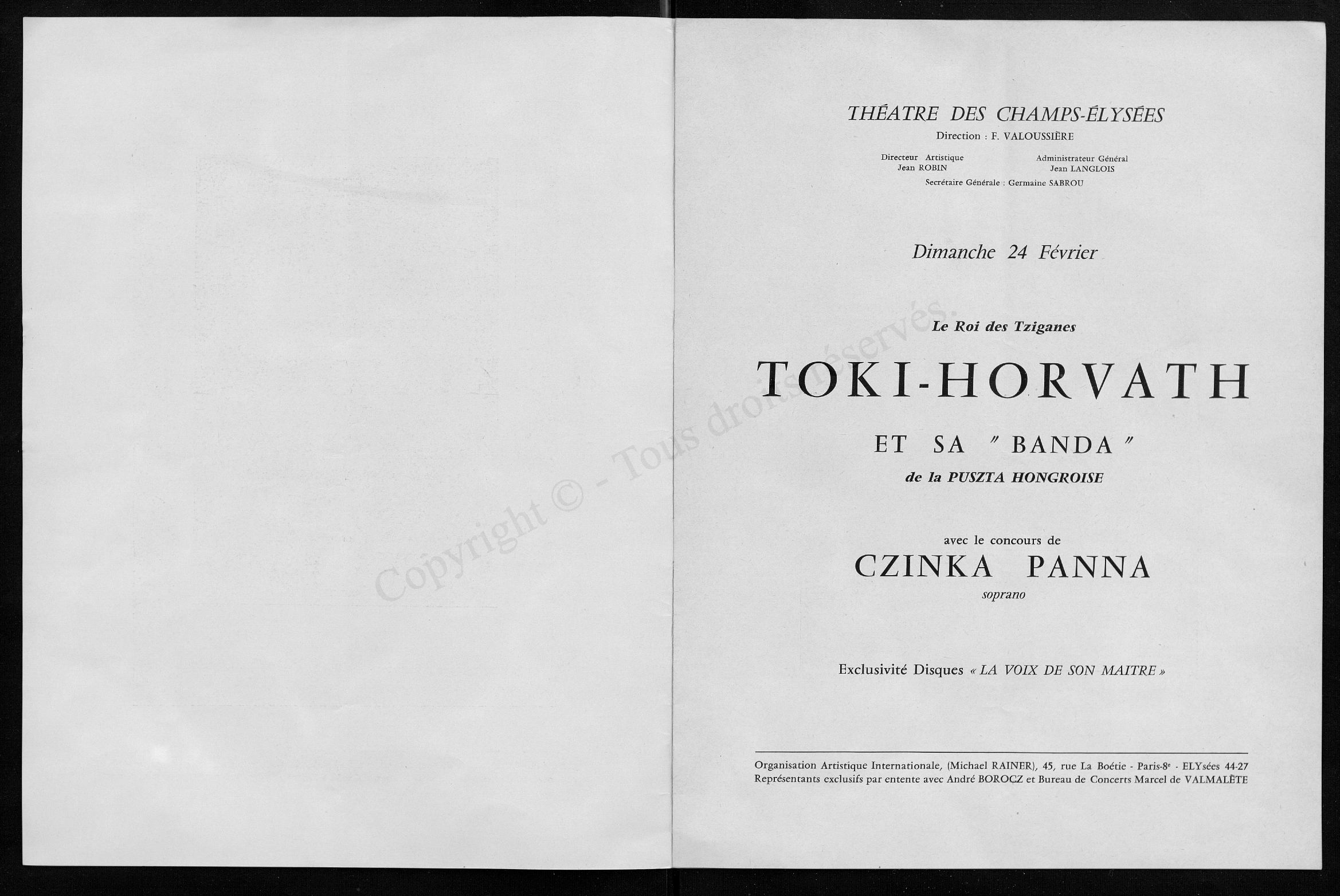 Copyright © - Tous droits réservés.

THÉATRE DES CHAMPS-ÉLYSÉES
Direction : F. VALOUSSIÈRE

Directeur Artistique
Jean ROBIN

Administrateur Général
Jean LANGLOIS

Secrétaire Générale : Germaine SABROU

Dimanche 24 Février

Le Roi des Tziganes

TOKI-HORVATH

ET SA " BANDA "

de la PUSZTA HONGROISE

avec le concours de

CZINKA PANNA

soprano

Exclusivité Disques « LA VOIX DE SON MAITRE »

Organisation Artistique Internationale, (Michael RAINER), 45, rue La Boétie - Paris-8e - ELYsées 44-27
Représentants exclusifs par entente avec André BOROCZ et Bureau de Concerts Marcel de VALMALÈTE